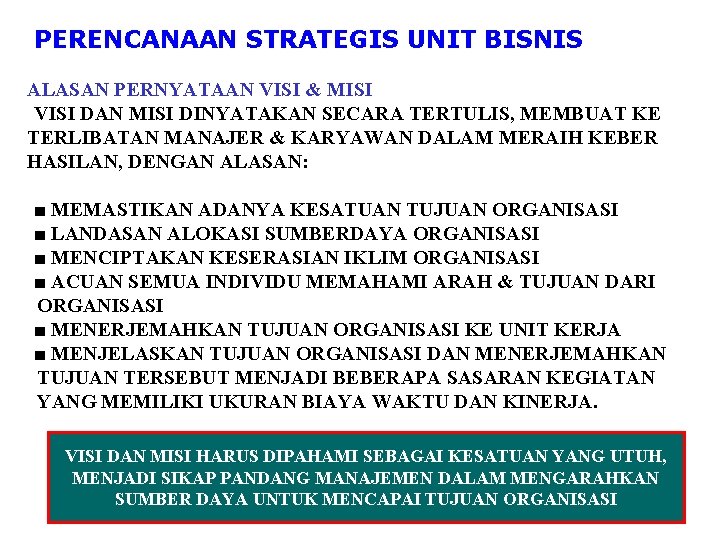 PERENCANAAN STRATEGIS UNIT BISNIS

ALASAN PERNYATAAN VISI & MISI
VISI DAN MISI DINYATAKAN SECARA TERTULIS, MEMBUAT KE TERLIBATAN MANAJER & KARYAWAN DALAM MERAIH KEBER HASILAN, DENGAN ALASAN:

■ MEMASTIKAN ADANYA KESATUAN TUJUAN ORGANISASI
■ LANDASAN ALOKASI SUMBERDAYA ORGANISASI
■ MENCIPTAKAN KESERASIAN IKLIM ORGANISASI
■ ACUAN SEMUA INDIVIDU MEMAHAMI ARAH & TUJUAN DARI ORGANISASI
■ MENERJEMAHKAN TUJUAN ORGANISASI KE UNIT KERJA
■ MENJELASKAN TUJUAN ORGANISASI DAN MENERJEMAHKAN TUJUAN TERSEBUT MENJADI BEBERAPA SASARAN KEGIATAN YANG MEMILIKI UKURAN BIAYA WAKTU DAN KINERJA.

VISI DAN MISI HARUS DIPAHAMI SEBAGAI KESATUAN YANG UTUH, MENJADI SIKAP PANDANG MANAJEMEN DALAM MENGARAHKAN SUMBER DAYA UNTUK MENCAPAI TUJUAN ORGANISASI